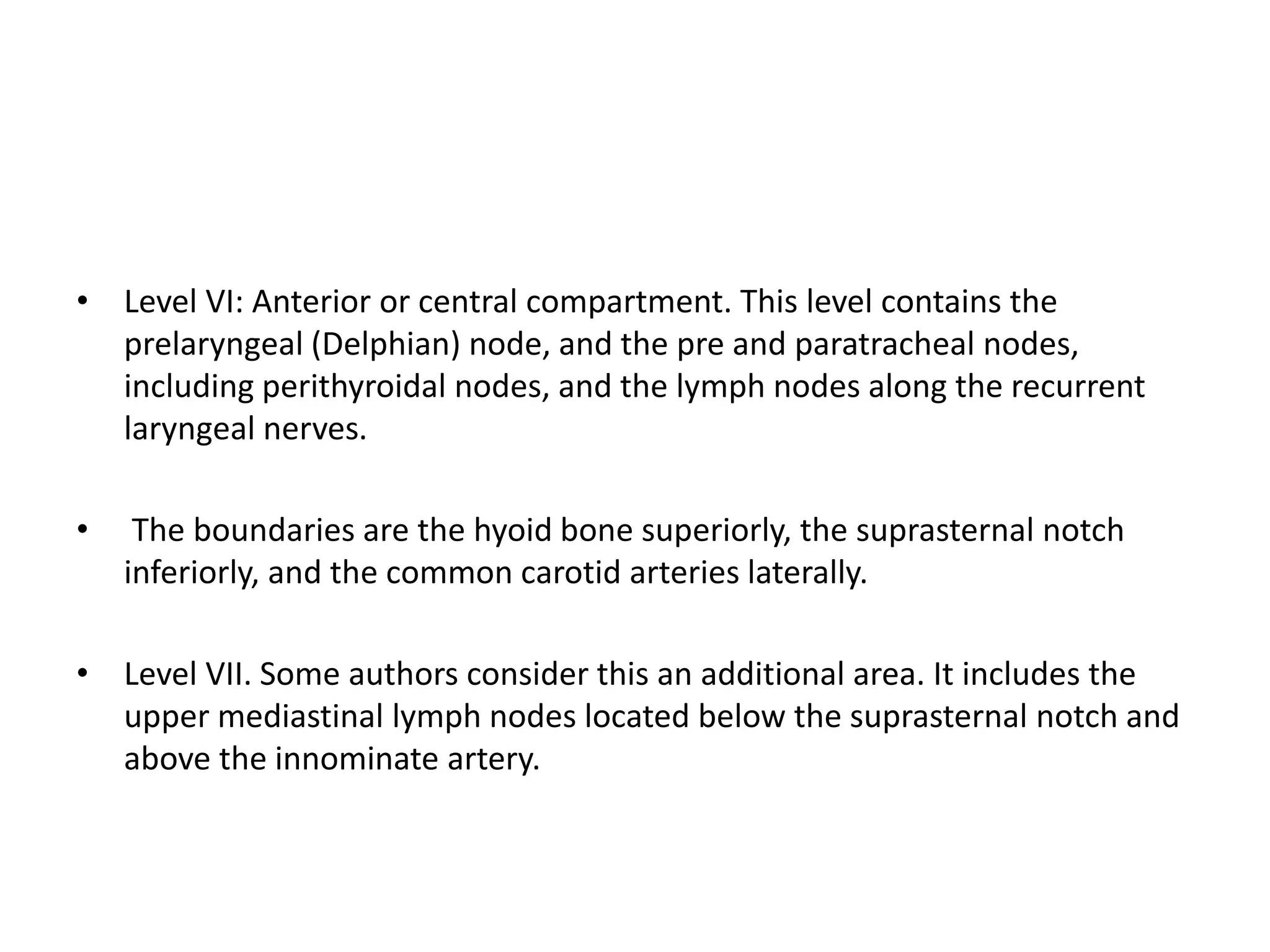 • Level VI: Anterior or central compartment. This level contains the prelaryngeal (Delphian) node, and the pre and paratracheal nodes, including perithyroidal nodes, and the lymph nodes along the recurrent laryngeal nerves.

• The boundaries are the hyoid bone superiorly, the suprasternal notch inferiorly, and the common carotid arteries laterally.

• Level VII. Some authors consider this an additional area. It includes the upper mediastinal lymph nodes located below the suprasternal notch and above the innominate artery.